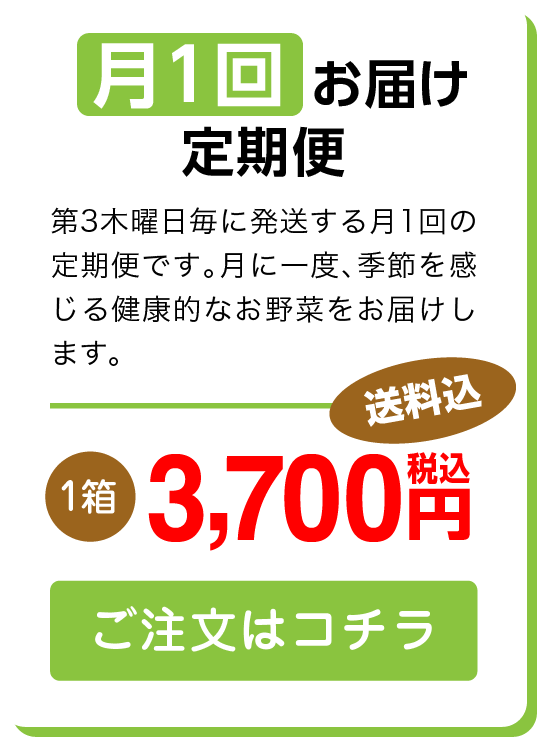 月1回 お届け
定期便

第3木曜日毎に発送する月1回の定期便です。月に一度、季節を感じる健康的なお野菜をお届けします。

送料込

1箱 3,700円 税込

ご注文はコチラ